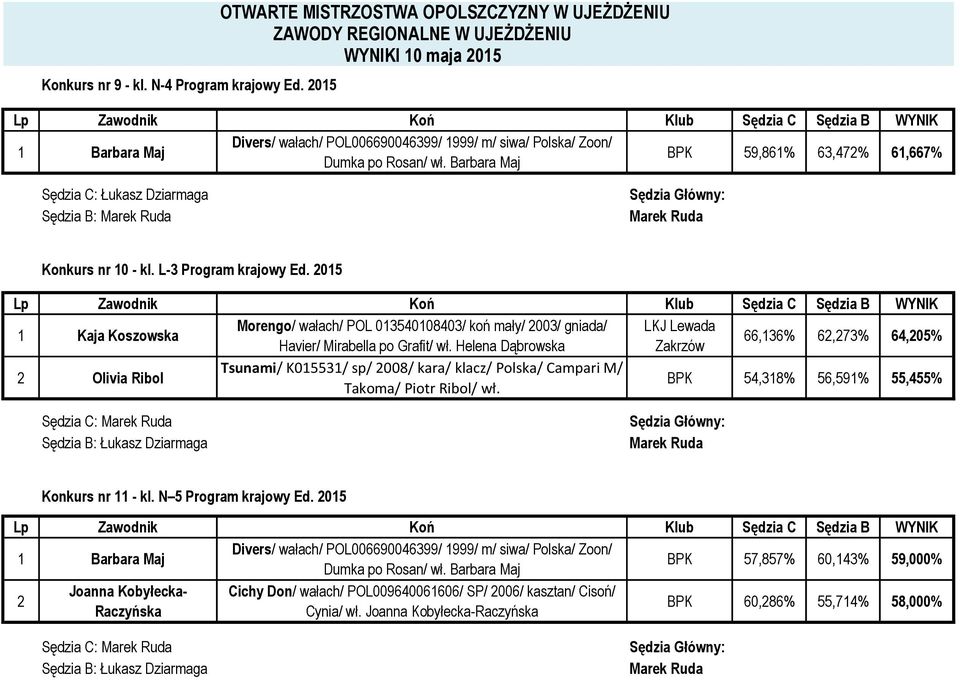 OTWARTE MISTRZOSTWA OPOLSZCZYZNY W UJEŻDŻENIU
ZAWODY REGIONALNE W UJEŻDŻENIU
WYNIKI 10 maja 2015

Konkurs nr 9 - kl. N-4 Program krajowy Ed. 2015

| Lp | Zawodnik | Koń | Klub | Sędzia C | Sędzia B | WYNIK |
|---|---|---|---|---|---|---|
| 1 | Barbara Maj | Divers/ wałach/ POL006690046399/ 1999/ m/ siwa/ Polska/ Zoon/ Dumka po Rosan/ wł. Barbara Maj | BPK | 59,861% | 63,472% | 61,667% |

Sędzia C: Łukasz Dziarmaga
Sędzia B: Marek Ruda

Sędzia Główny:
Marek Ruda

Konkurs nr 10 - kl. L-3 Program krajowy Ed. 2015

| Lp | Zawodnik | Koń | Klub | Sędzia C | Sędzia B | WYNIK |
|---|---|---|---|---|---|---|
| 1 | Kaja Koszowska | Morengo/ wałach/ POL 013540108403/ koń mały/ 2003/ gniada/ Havier/ Mirabella po Grafit/ wł. Helena Dąbrowska | LKJ Lewada Zakrzów | 66,136% | 62,273% | 64,205% |
| 2 | Olivia Ribol | Tsunami/ K015531/ sp/ 2008/ kara/ klacz/ Polska/ Campari M/ Takoma/ Piotr Ribol/ wł. | BPK | 54,318% | 56,591% | 55,455% |

Sędzia C: Marek Ruda
Sędzia B: Łukasz Dziarmaga

Sędzia Główny:
Marek Ruda

Konkurs nr 11 - kl. N–5 Program krajowy Ed. 2015

| Lp | Zawodnik | Koń | Klub | Sędzia C | Sędzia B | WYNIK |
|---|---|---|---|---|---|---|
| 1 | Barbara Maj | Divers/ wałach/ POL006690046399/ 1999/ m/ siwa/ Polska/ Zoon/ Dumka po Rosan/ wł. Barbara Maj | BPK | 57,857% | 60,143% | 59,000% |
| 2 | Joanna Kobyłecka-Raczyńska | Cichy Don/ wałach/ POL009640061606/ SP/ 2006/ kasztan/ Cisoń/ Cynia/ wł. Joanna Kobyłecka-Raczyńska | BPK | 60,286% | 55,714% | 58,000% |

Sędzia C: Marek Ruda
Sędzia B: Łukasz Dziarmaga

Sędzia Główny:
Marek Ruda